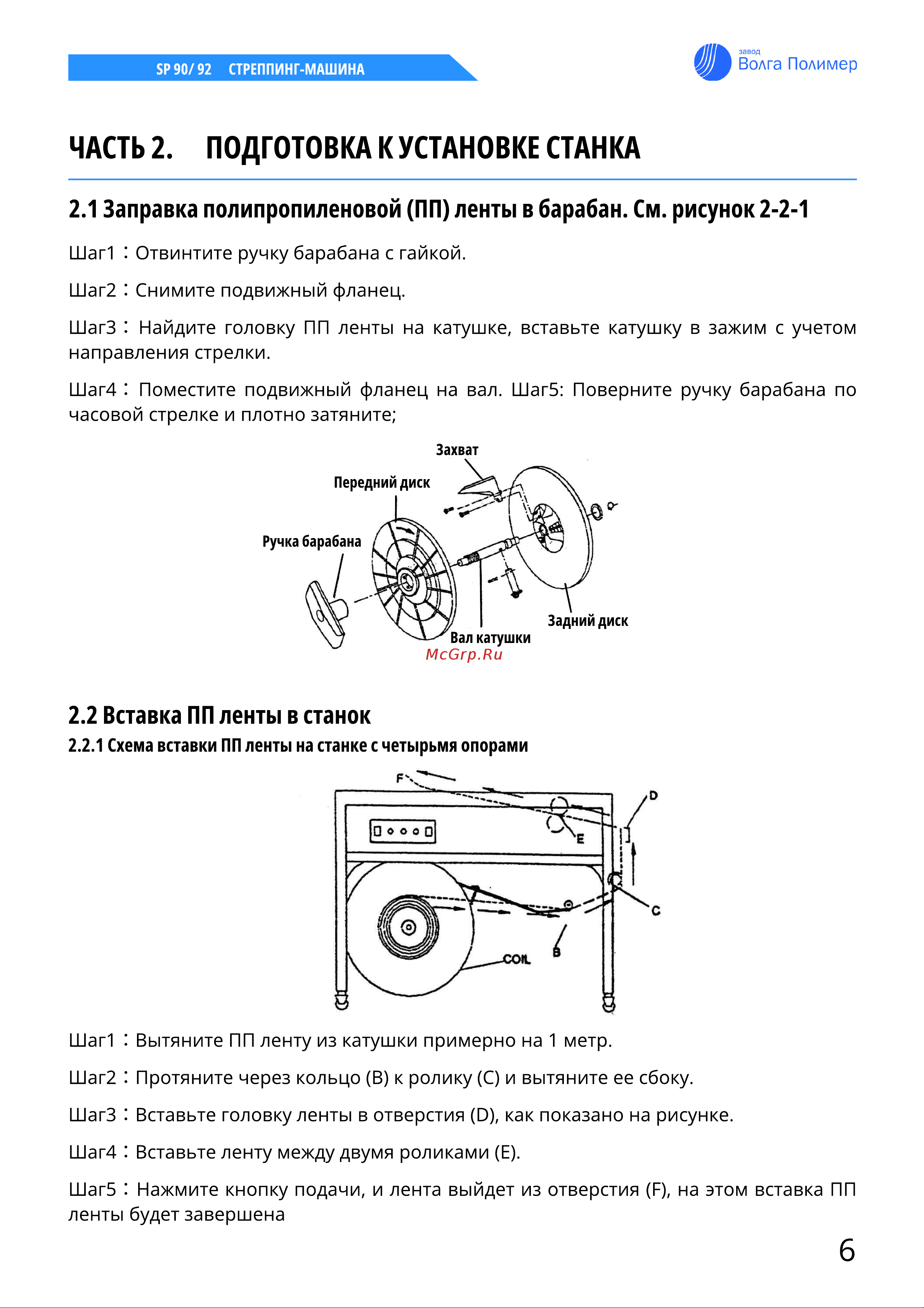 SP 90/ 92 СТРЕППИНГ-МАШИНА

завод
Волга Полимер

ЧАСТЬ 2. ПОДГОТОВКА К УСТАНОВКЕ СТАНКА

2.1 Заправка полипропиленовой (ПП) ленты в барабан. См. рисунок 2-2-1

Шаг1：Отвинтите ручку барабана с гайкой.

Шаг2：Снимите подвижный фланец.

Шаг3：Найдите головку ПП ленты на катушке, вставьте катушку в зажим с учетом направления стрелки.

Шаг4：Поместите подвижный фланец на вал. Шаг5: Поверните ручку барабана по часовой стрелке и плотно затяните;

Захват
Передний диск
Ручка барабана
Задний диск
Вал катушки
McGrp.Ru

2.2 Вставка ПП ленты в станок

2.2.1 Схема вставки ПП ленты на станке с четырьмя опорами

F
D
E
C
B
COIL

Шаг1：Вытяните ПП ленту из катушки примерно на 1 метр.

Шаг2：Протяните через кольцо (B) к ролику (C) и вытяните ее сбоку.

Шаг3：Вставьте головку ленты в отверстия (D), как показано на рисунке.

Шаг4：Вставьте ленту между двумя роликами (E).

Шаг5：Нажмите кнопку подачи, и лента выйдет из отверстия (F), на этом вставка ПП ленты будет завершена

6